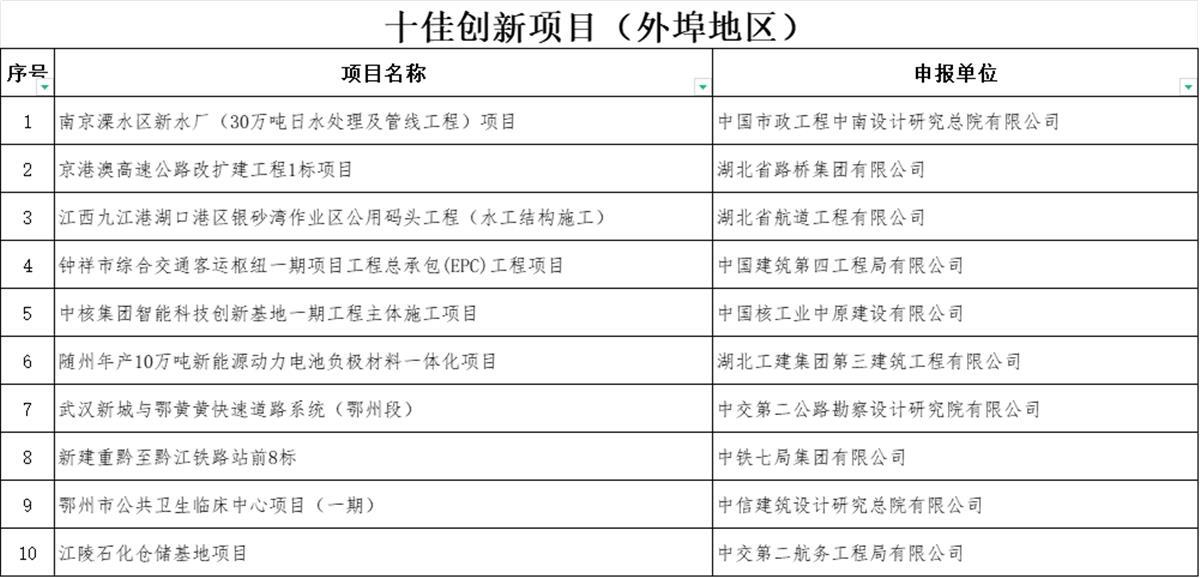 十佳创新项目（外埠地区）

| 序号 | 项目名称 | 申报单位 |
|---|---|---|
| 1 | 南京溧水区新水厂（30万吨日水处理及管线工程）项目 | 中国市政工程中南设计研究总院有限公司 |
| 2 | 京港澳高速公路改扩建工程1标项目 | 湖北省路桥集团有限公司 |
| 3 | 江西九江港湖口港区银砂湾作业区公用码头工程（水工结构施工） | 湖北省航道工程有限公司 |
| 4 | 钟祥市综合交通客运枢纽一期项目工程总承包(EPC)工程项目 | 中国建筑第四工程局有限公司 |
| 5 | 中核集团智能科技创新基地一期工程主体施工项目 | 中国核工业中原建设有限公司 |
| 6 | 随州年产10万吨新能源动力电池负极材料一体化项目 | 湖北工建集团第三建筑工程有限公司 |
| 7 | 武汉新城与鄂黄黄快速道路系统（鄂州段） | 中交第二公路勘察设计研究院有限公司 |
| 8 | 新建重黔至黔江铁路站前8标 | 中铁七局集团有限公司 |
| 9 | 鄂州市公共卫生临床中心项目（一期） | 中信建筑设计研究总院有限公司 |
| 10 | 江陵石化仓储基地项目 | 中交第二航务工程局有限公司 |